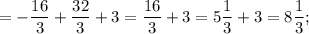 $= -\frac{16}{3} + \frac{32}{3} + 3 = \frac{16}{3} + 3 = 5\frac{1}{3} + 3 = 8\frac{1}{3};$